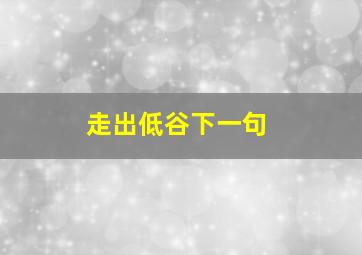 走出低谷下一句